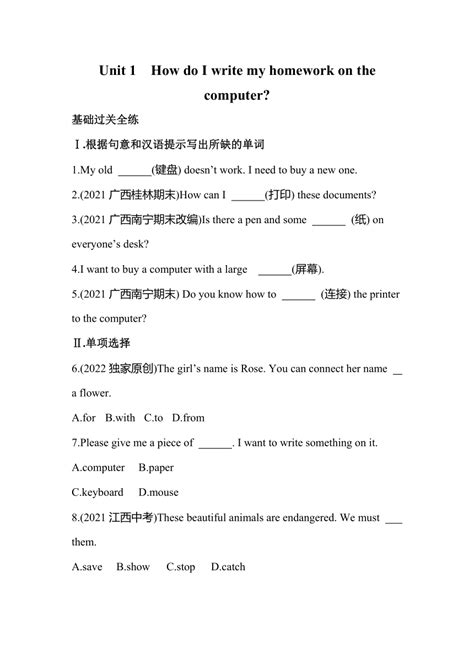 Unit 1 How do I write my homework on the computer?

基础过关全练

Ⅰ.根据句意和汉语提示写出所缺的单词

1.My old ______(键盘) doesn't work. I need to buy a new one.

2.(2021 广西桂林期末)How can I ______(打印) these documents?

3.(2021 广西南宁期末改编)Is there a pen and some ______ (纸) on everyone's desk?

4.I want to buy a computer with a large ______(屏幕).

5.(2021 广西南宁期末) Do you know how to ______ (连接) the printer to the computer?

Ⅱ.单项选择

6.(2022 独家原创)The girl's name is Rose. You can connect her name __ a flower.

A.for B.with C.to D.from

7.Please give me a piece of ______. I want to write something on it.

A.computer B.paper

C.keyboard D.mouse

8.(2021 江西中考)These beautiful animals are endangered. We must ___ them.

A.save B.show C.stop D.catch